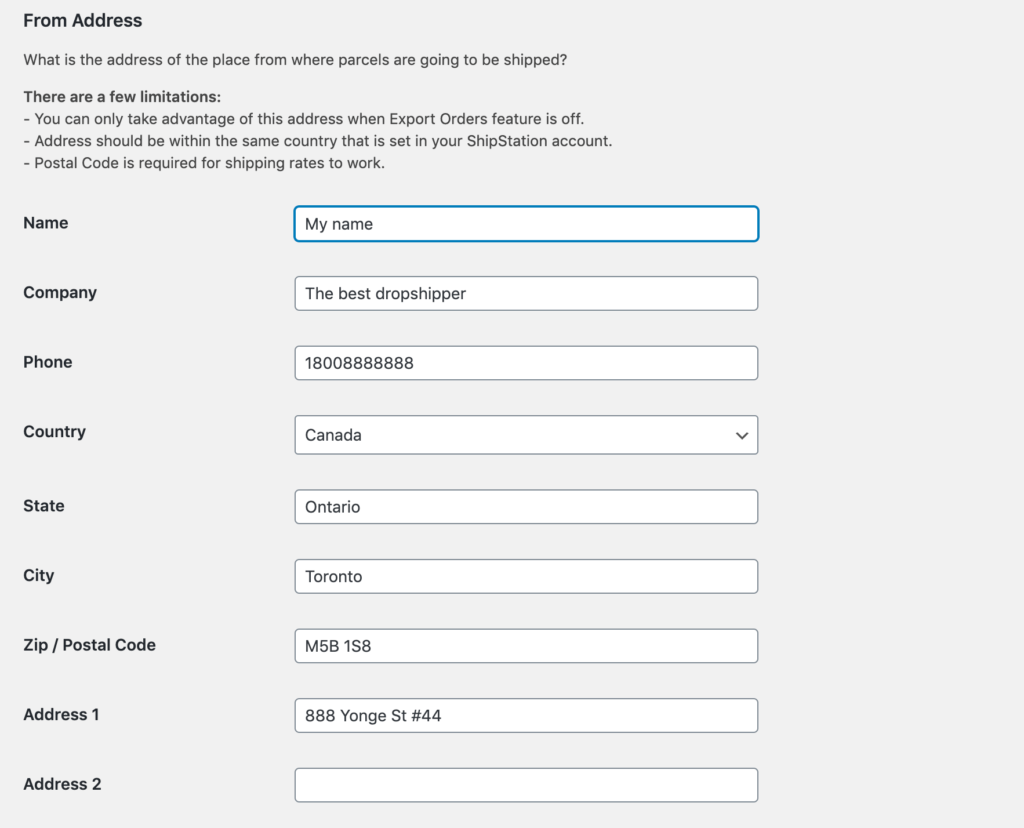 From Address

What is the address of the place from where parcels are going to be shipped?

There are a few limitations:
- You can only take advantage of this address when Export Orders feature is off.
- Address should be within the same country that is set in your ShipStation account.
- Postal Code is required for shipping rates to work.

Name
My name

Company
The best dropshipper

Phone
18008888888

Country
Canada

State
Ontario

City
Toronto

Zip / Postal Code
M5B 1S8

Address 1
888 Yonge St #44

Address 2